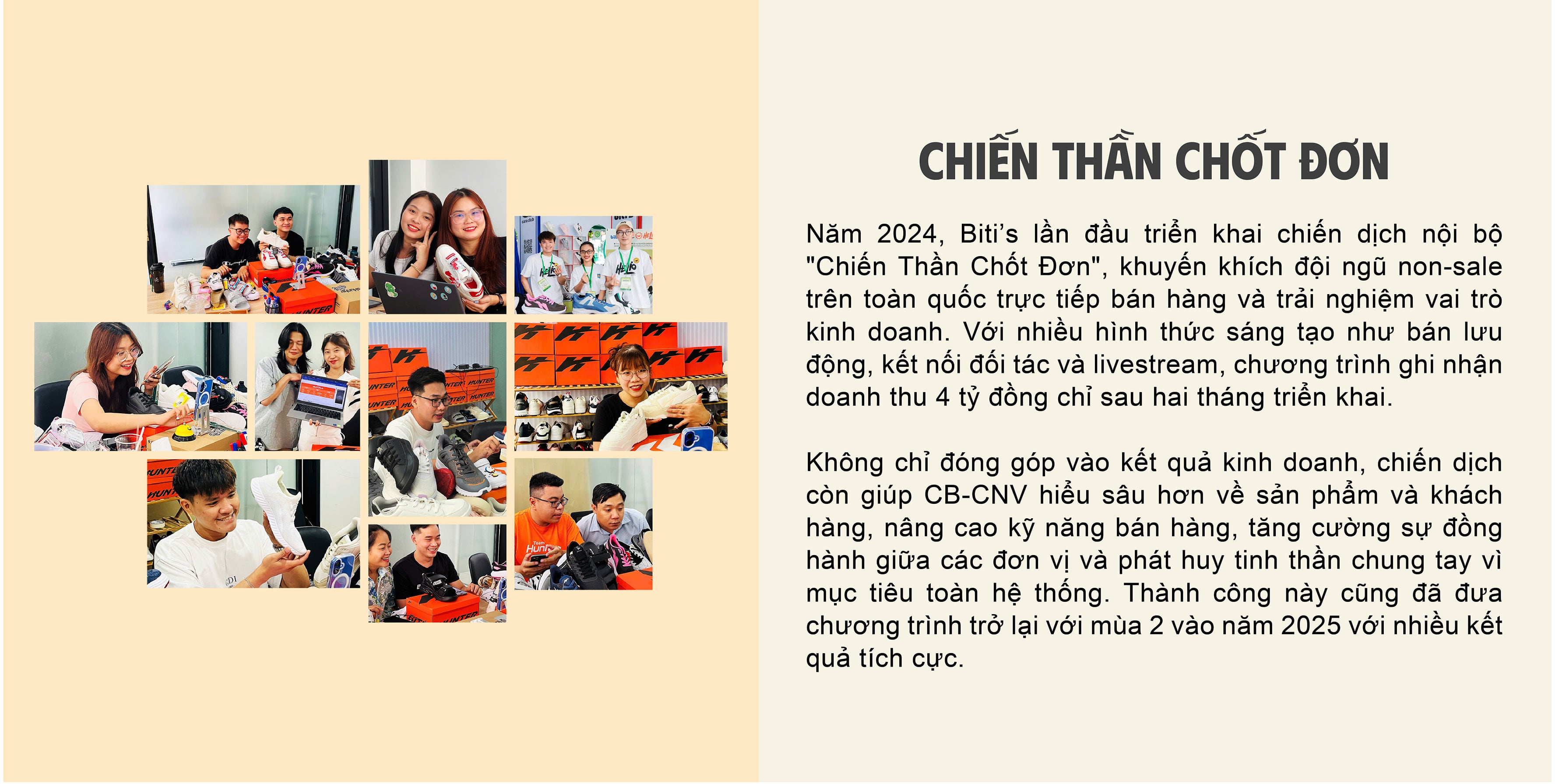 CHIẾN THẦN CHỐT ĐƠN

Năm 2024, Biti's lần đầu triển khai chiến dịch nội bộ "Chiến Thần Chốt Đơn", khuyến khích đội ngũ non-sale trên toàn quốc trực tiếp bán hàng và trải nghiệm vai trò kinh doanh. Với nhiều hình thức sáng tạo như bán lưu động, kết nối đối tác và livestream, chương trình ghi nhận doanh thu 4 tỷ đồng chỉ sau hai tháng triển khai.

Không chỉ đóng góp vào kết quả kinh doanh, chiến dịch còn giúp CB-CNV hiểu sâu hơn về sản phẩm và khách hàng, nâng cao kỹ năng bán hàng, tăng cường sự đồng hành giữa các đơn vị và phát huy tinh thần chung tay vì mục tiêu toàn hệ thống. Thành công này cũng đã đưa chương trình trở lại với mùa 2 vào năm 2025 với nhiều kết quả tích cực.